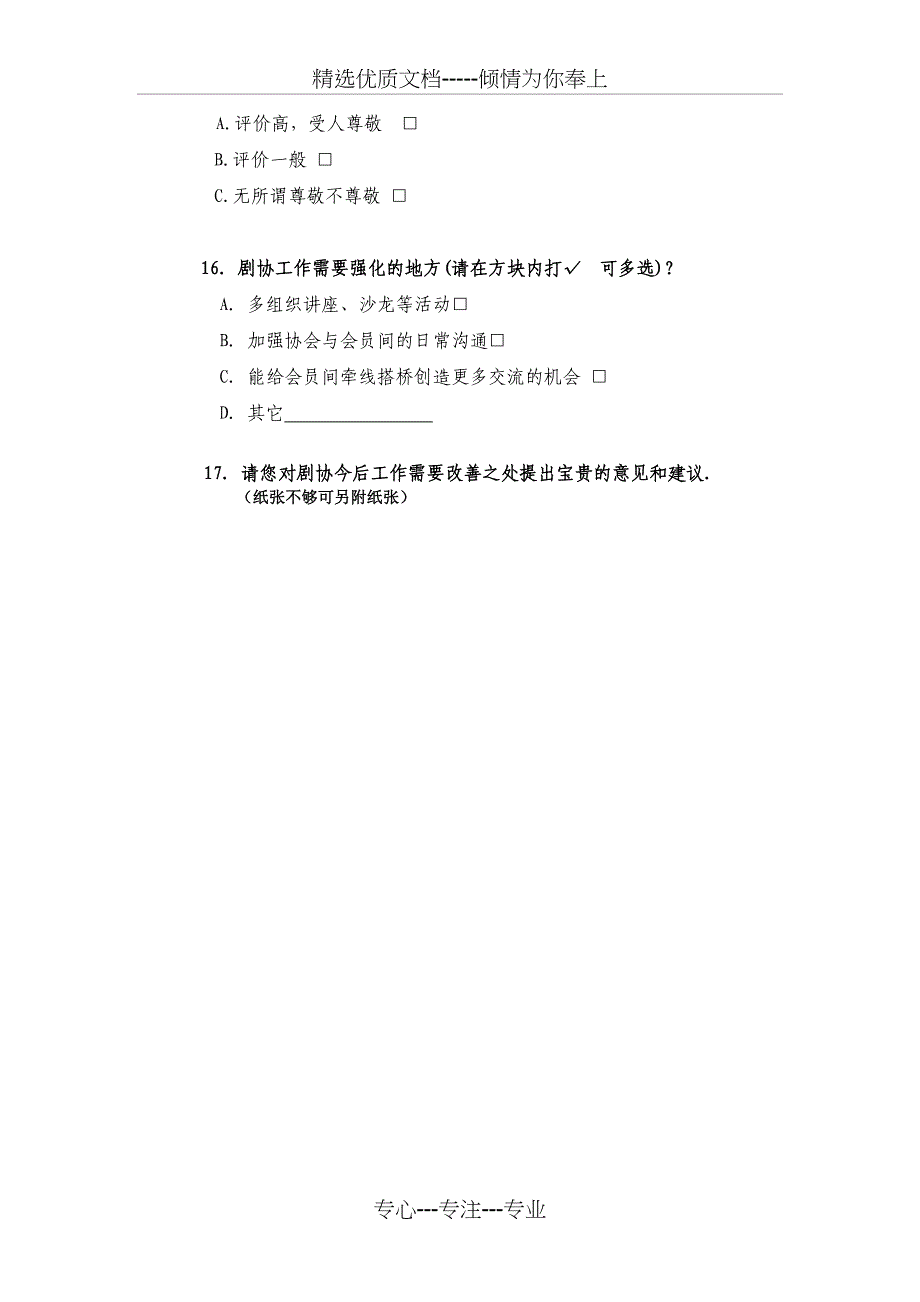 精选优质文档-----倾情为你奉上

A.评价高，受人尊敬 □

B.评价一般 □

C.无所谓尊敬不尊敬 □

16. 剧协工作需要强化的地方(请在方块内打✓ 可多选)？

A. 多组织讲座、沙龙等活动□

B. 加强协会与会员间的日常沟通□

C. 能给会员间牵线搭桥创造更多交流的机会 □

D. 其它________________

17. 请您对剧协今后工作需要改善之处提出宝贵的意见和建议.
（纸张不够可另附纸张）

专心---专注---专业